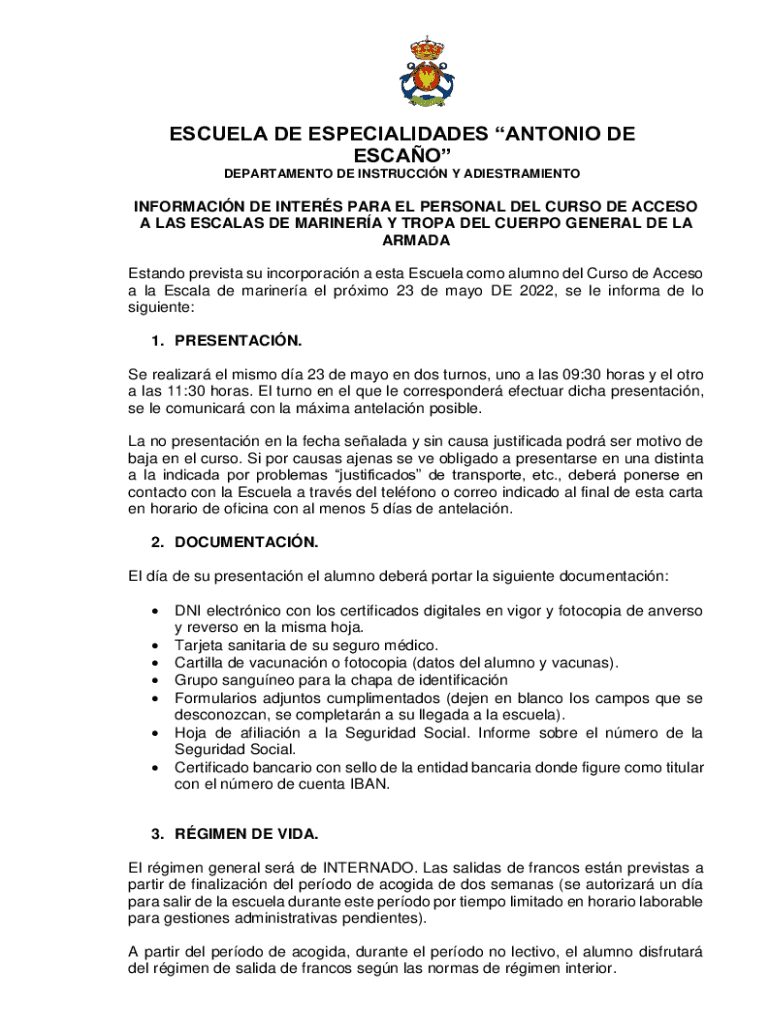 ESCUELA DE ESPECIALIDADES “ANTONIO DE ESCAÑO”

DEPARTAMENTO DE INSTRUCCIÓN Y ADIESTRAMIENTO

INFORMACIÓN DE INTERÉS PARA EL PERSONAL DEL CURSO DE ACCESO A LAS ESCALAS DE MARINERÍA Y TROPA DEL CUERPO GENERAL DE LA ARMADA

Estando prevista su incorporación a esta Escuela como alumno del Curso de Acceso a la Escala de marinería el próximo 23 de mayo DE 2022, se le informa de lo siguiente:

1. PRESENTACIÓN.

Se realizará el mismo día 23 de mayo en dos turnos, uno a las 09:30 horas y el otro a las 11:30 horas. El turno en el que le corresponderá efectuar dicha presentación, se le comunicará con la máxima antelación posible.

La no presentación en la fecha señalada y sin causa justificada podrá ser motivo de baja en el curso. Si por causas ajenas se ve obligado a presentarse en una distinta a la indicada por problemas “justificados” de transporte, etc., deberá ponerse en contacto con la Escuela a través del teléfono o correo indicado al final de esta carta en horario de oficina con al menos 5 días de antelación.

2. DOCUMENTACIÓN.

El día de su presentación el alumno deberá portar la siguiente documentación:

• DNI electrónico con los certificados digitales en vigor y fotocopia de anverso y reverso en la misma hoja.
• Tarjeta sanitaria de su seguro médico.
• Cartilla de vacunación o fotocopia (datos del alumno y vacunas).
• Grupo sanguíneo para la chapa de identificación
• Formularios adjuntos cumplimentados (dejen en blanco los campos que se desconozcan, se completarán a su llegada a la escuela).
• Hoja de afiliación a la Seguridad Social. Informe sobre el número de la Seguridad Social.
• Certificado bancario con sello de la entidad bancaria donde figure como titular con el número de cuenta IBAN.

3. RÉGIMEN DE VIDA.

El régimen general será de INTERNADO. Las salidas de francos están previstas a partir de finalización del período de acogida de dos semanas (se autorizará un día para salir de la escuela durante este período por tiempo limitado en horario laborable para gestiones administrativas pendientes).

A partir del período de acogida, durante el período no lectivo, el alumno disfrutará del régimen de salida de francos según las normas de régimen interior.